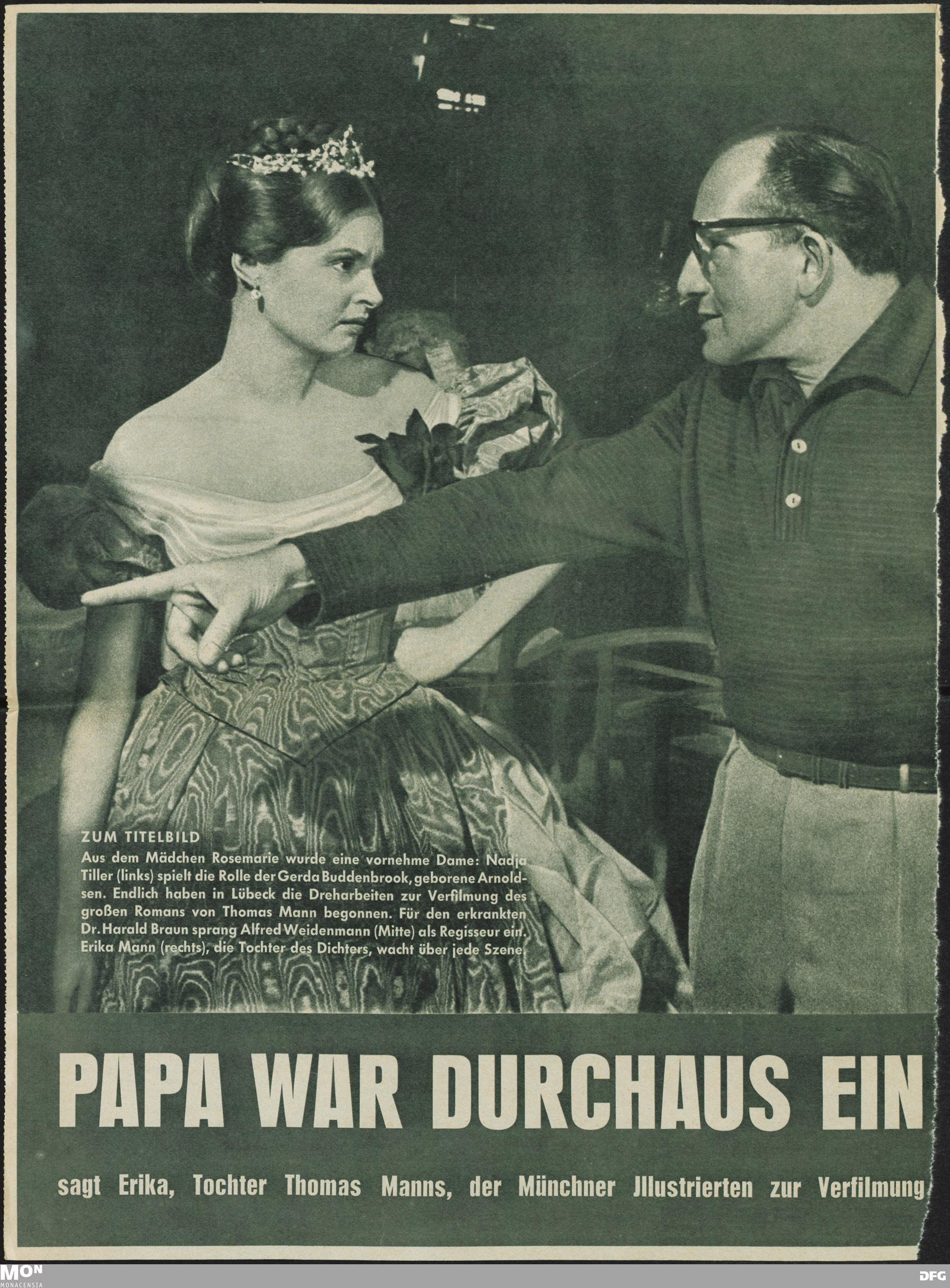 ZUM TITELBILD

Aus dem Mädchen Rosemarie wurde eine vornehme Dame: Nadja Tiller (links) spielt die Rolle der Gerda Buddenbrook, geborene Arnoldsen. Endlich haben in Lübeck die Dreharbeiten zur Verfilmung des großen Romans von Thomas Mann begonnen. Für den erkrankten Dr. Harald Braun sprang Alfred Weidenmann (Mitte) als Regisseur ein. Erika Mann (rechts), die Tochter des Dichters, wacht über jede Szene

PAPA WAR DURCHAUS EIN

sagt Erika, Tochter Thomas Manns, der Münchner Jllustrierten zur Verfilmung

MON
MONACENSIA

DFG